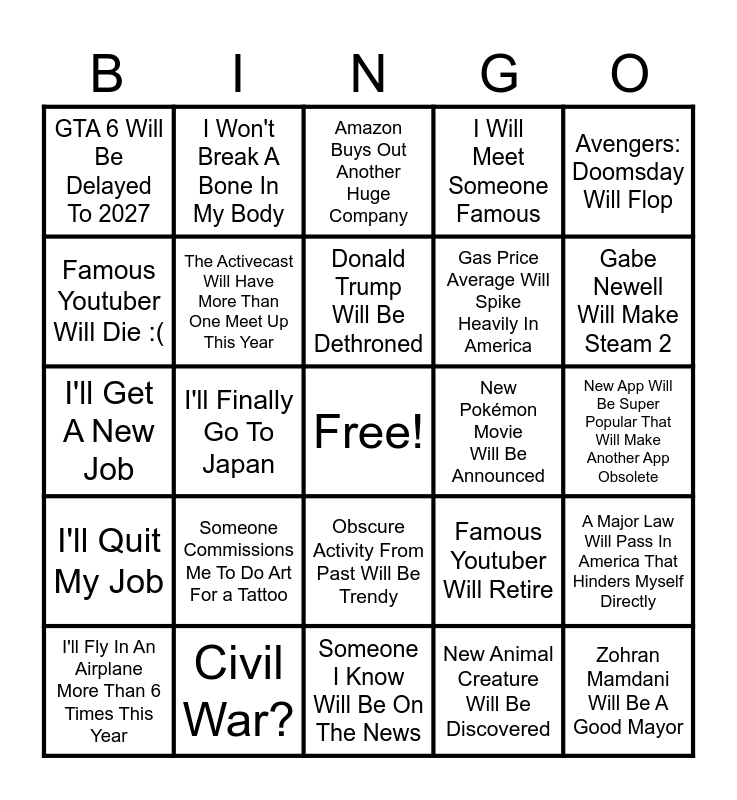 | B | I | N | G | O |
|---|---|---|---|---|
| GTA 6 Will Be Delayed To 2027 | I Won't Break A Bone In My Body | Amazon Buys Out Another Huge Company | I Will Meet Someone Famous | Avengers: Doomsday Will Flop |
| Famous Youtuber Will Die :( | The Activecast Will Have More Than One Meet Up This Year | Donald Trump Will Be Dethroned | Gas Price Average Will Spike Heavily In America | Gabe Newell Will Make Steam 2 |
| I'll Get A New Job | I'll Finally Go To Japan | Free! | New Pokémon Movie Will Be Announced | New App Will Be Super Popular That Will Make Another App Obsolete |
| I'll Quit My Job | Someone Commissions Me To Do Art For a Tattoo | Obscure Activity From Past Will Be Trendy | Famous Youtuber Will Retire | A Major Law Will Pass In America That Hinders Myself Directly |
| I'll Fly In An Airplane More Than 6 Times This Year | Civil War? | Someone I Know Will Be On The News | New Animal Creature Will Be Discovered | Zohran Mamdani Will Be A Good Mayor |